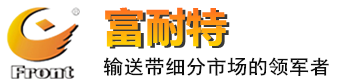 ®
Front
富耐特
输送带细分市场的领军者